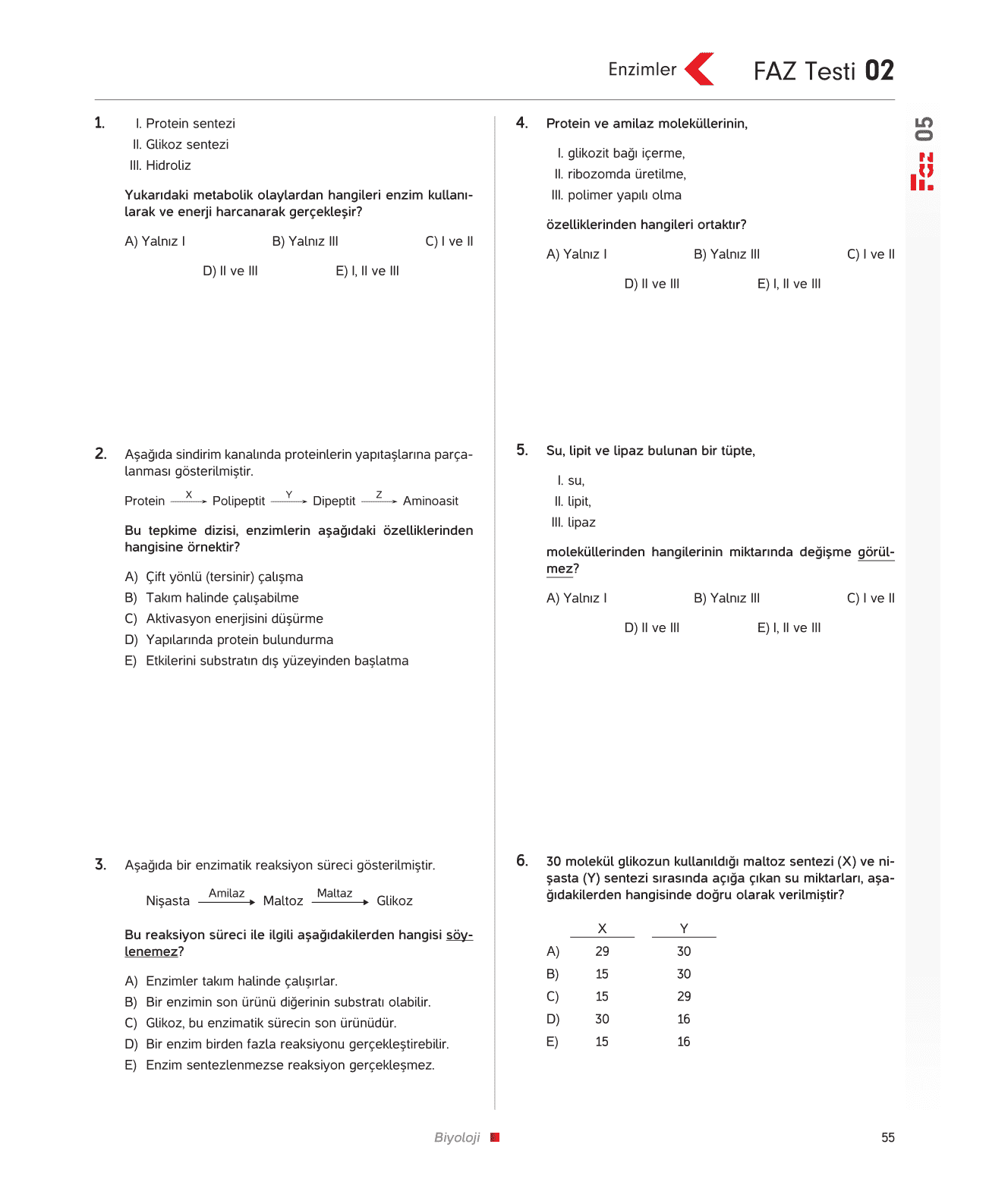 Enzimler FAZ Testi 02

FAZ 05

1. I. Protein sentezi
II. Glikoz sentezi
III. Hidroliz

Yukarıdaki metabolik olaylardan hangileri enzim kullanılarak ve enerji harcanarak gerçekleşir?

A) Yalnız I B) Yalnız III C) I ve II
D) II ve III E) I, II ve III

2. Aşağıda sindirim kanalında proteinlerin yapıtaşlarına parçalanması gösterilmiştir.

Protein $\xrightarrow{X}$ Polipeptit $\xrightarrow{Y}$ Dipeptit $\xrightarrow{Z}$ Aminoasit

Bu tepkime dizisi, enzimlerin aşağıdaki özelliklerinden hangisine örnektir?

A) Çift yönlü (tersinir) çalışma
B) Takım halinde çalışabilme
C) Aktivasyon enerjisini düşürme
D) Yapılarında protein bulundurma
E) Etkilerini substratın dış yüzeyinden başlatma

3. Aşağıda bir enzimatik reaksiyon süreci gösterilmiştir.

Nişasta $\xrightarrow{Amilaz}$ Maltoz $\xrightarrow{Maltaz}$ Glikoz

Bu reaksiyon süreci ile ilgili aşağıdakilerden hangisi söylenemez?

A) Enzimler takım halinde çalışırlar.
B) Bir enzimin son ürünü diğerinin substratı olabilir.
C) Glikoz, bu enzimatik sürecin son ürünüdür.
D) Bir enzim birden fazla reaksiyonu gerçekleştirebilir.
E) Enzim sentezlenmezse reaksiyon gerçekleşmez.

4. Protein ve amilaz moleküllerinin,

I. glikozit bağı içerme,
II. ribozomda üretilme,
III. polimer yapılı olma

özelliklerinden hangileri ortaktır?

A) Yalnız I B) Yalnız III C) I ve II
D) II ve III E) I, II ve III

5. Su, lipit ve lipaz bulunan bir tüpte,

I. su,
II. lipit,
III. lipaz

moleküllerinden hangilerinin miktarında değişme görülmez?

A) Yalnız I B) Yalnız III C) I ve II
D) II ve III E) I, II ve III

6. 30 molekül glikozun kullanıldığı maltoz sentezi (X) ve nişasta (Y) sentezi sırasında açığa çıkan su miktarları, aşağıdakilerden hangisinde doğru olarak verilmiştir?

| | X | Y |
|---|---|---|
| A) | 29 | 30 |
| B) | 15 | 30 |
| C) | 15 | 29 |
| D) | 30 | 16 |
| E) | 15 | 16 |

Biyoloji 55